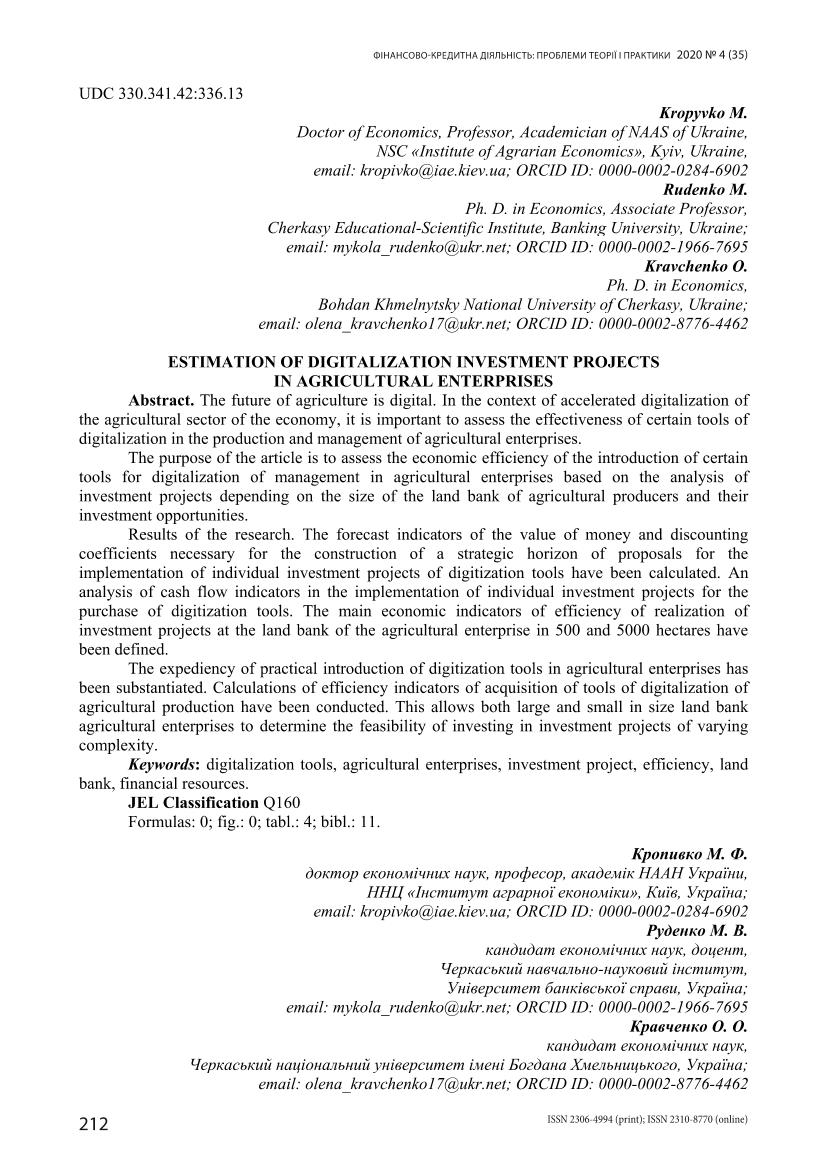 ФІНАНСОВО-КРЕДИТНА ДІЯЛЬНІСТЬ: ПРОБЛЕМИ ТЕОРІЇ І ПРАКТИКИ 2020 № 4 (35)

UDC 330.341.42:336.13

Kropyvko M.
Doctor of Economics, Professor, Academician of NAAS of Ukraine,
NSC «Institute of Agrarian Economics», Kyiv, Ukraine,
email: kropivko@iae.kiev.ua; ORCID ID: 0000-0002-0284-6902
Rudenko M.
Ph. D. in Economics, Associate Professor,
Cherkasy Educational-Scientific Institute, Banking University, Ukraine;
email: mykola_rudenko@ukr.net; ORCID ID: 0000-0002-1966-7695
Kravchenko O.
Ph. D. in Economics,
Bohdan Khmelnytsky National University of Cherkasy, Ukraine;
email: olena_kravchenko17@ukr.net; ORCID ID: 0000-0002-8776-4462

ESTIMATION OF DIGITALIZATION INVESTMENT PROJECTS
IN AGRICULTURAL ENTERPRISES

Abstract. The future of agriculture is digital. In the context of accelerated digitalization of the agricultural sector of the economy, it is important to assess the effectiveness of certain tools of digitalization in the production and management of agricultural enterprises.

The purpose of the article is to assess the economic efficiency of the introduction of certain tools for digitalization of management in agricultural enterprises based on the analysis of investment projects depending on the size of the land bank of agricultural producers and their investment opportunities.

Results of the research. The forecast indicators of the value of money and discounting coefficients necessary for the construction of a strategic horizon of proposals for the implementation of individual investment projects of digitization tools have been calculated. An analysis of cash flow indicators in the implementation of individual investment projects for the purchase of digitization tools. The main economic indicators of efficiency of realization of investment projects at the land bank of the agricultural enterprise in 500 and 5000 hectares have been defined.

The expediency of practical introduction of digitization tools in agricultural enterprises has been substantiated. Calculations of efficiency indicators of acquisition of tools of digitalization of agricultural production have been conducted. This allows both large and small in size land bank agricultural enterprises to determine the feasibility of investing in investment projects of varying complexity.

Keywords: digitalization tools, agricultural enterprises, investment project, efficiency, land bank, financial resources.

JEL Classification Q160
Formulas: 0; fig.: 0; tabl.: 4; bibl.: 11.

Кропивко М. Ф.
доктор економічних наук, професор, академік НААН України,
ННЦ «Інститут аграрної економіки», Київ, Україна;
email: kropivko@iae.kiev.ua; ORCID ID: 0000-0002-0284-6902
Руденко М. В.
кандидат економічних наук, доцент,
Черкаський навчально-науковий інститут,
Університет банківської справи, Україна;
email: mykola_rudenko@ukr.net; ORCID ID: 0000-0002-1966-7695
Кравченко О. О.
кандидат економічних наук,
Черкаський національний університет імені Богдана Хмельницького, Україна;
email: olena_kravchenko17@ukr.net; ORCID ID: 0000-0002-8776-4462

212

ISSN 2306-4994 (print); ISSN 2310-8770 (online)